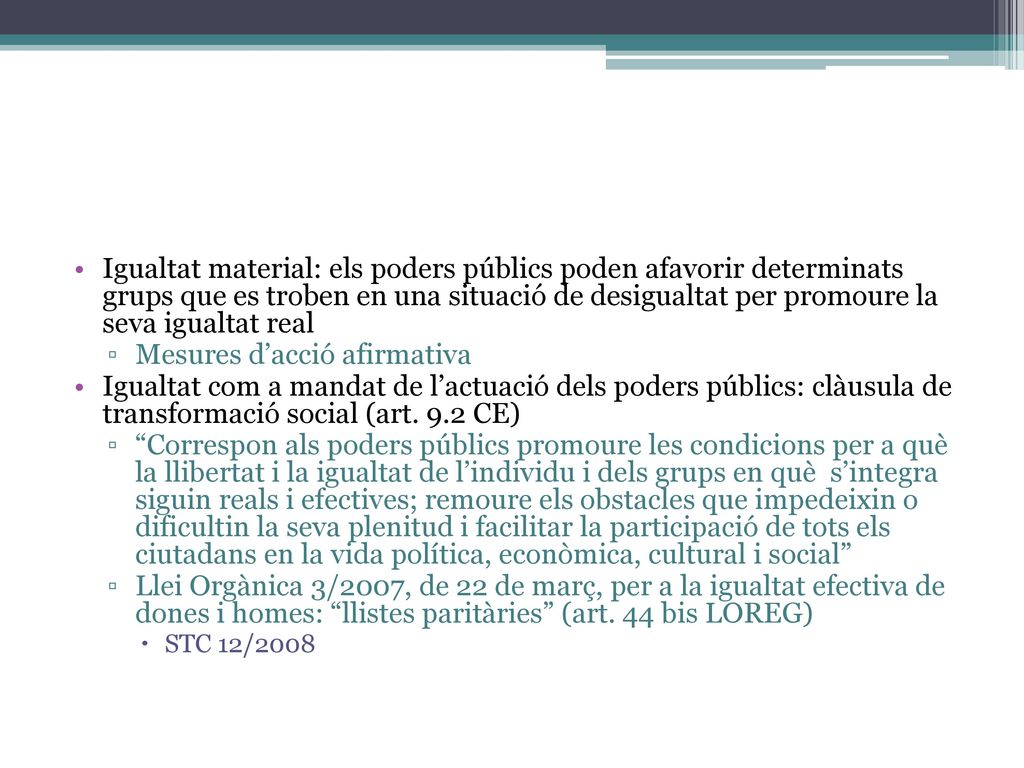 • Igualtat material: els poders públics poden afavorir determinats grups que es troben en una situació de desigualtat per promoure la seva igualtat real
▫ Mesures d’acció afirmativa
• Igualtat com a mandat de l’actuació dels poders públics: clàusula de transformació social (art. 9.2 CE)
▫ “Correspon als poders públics promoure les condicions per a què la llibertat i la igualtat de l’individu i dels grups en què s’integra siguin reals i efectives; remoure els obstacles que impedeixin o dificultin la seva plenitud i facilitar la participació de tots els ciutadans en la vida política, econòmica, cultural i social”
▫ Llei Orgànica 3/2007, de 22 de març, per a la igualtat efectiva de dones i homes: “llistes paritàries” (art. 44 bis LOREG)
• STC 12/2008